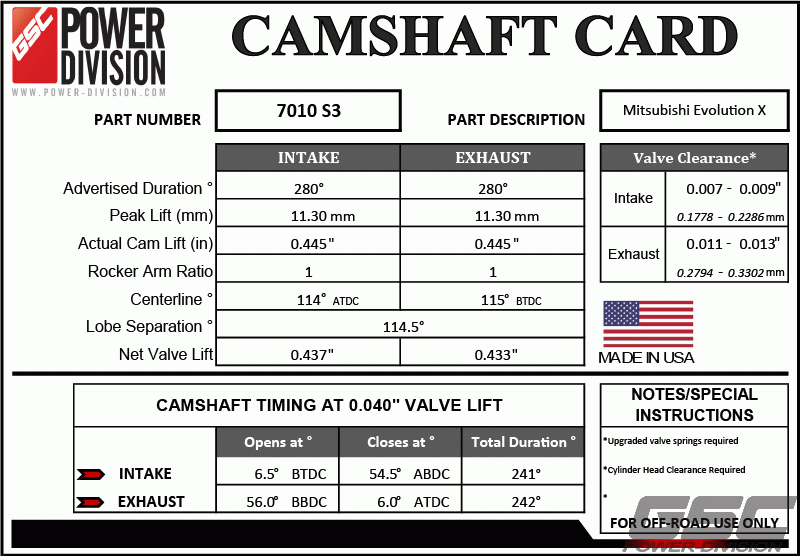 GSC POWER DIVISION
WWW.POWER-DIVISION.COM

CAMSHAFT CARD

PART NUMBER 7010 S3

PART DESCRIPTION Mitsubishi Evolution X

| | INTAKE | EXHAUST |
|---|---|---|
| Advertised Duration ° | 280° | 280° |
| Peak Lift (mm) | 11.30 mm | 11.30 mm |
| Actual Cam Lift (in) | 0.445" | 0.445" |
| Rocker Arm Ratio | 1 | 1 |
| Centerline ° | 114° ATDC | 115° BTDC |
| Lobe Separation ° | 114.5° | |
| Net Valve Lift | 0.437" | 0.433" |

| Valve Clearance* | |
|---|---|
| Intake | 0.007 - 0.009" 0.1778 - 0.2286 mm |
| Exhaust | 0.011 - 0.013" 0.2794 - 0.3302 mm |

MADE IN USA

CAMSHAFT TIMING AT 0.040" VALVE LIFT

| | Opens at ° | Closes at ° | Total Duration ° |
|---|---|---|---|
| INTAKE | 6.5° BTDC | 54.5° ABDC | 241° |
| EXHAUST | 56.0° BBDC | 6.0° ATDC | 242° |

NOTES/SPECIAL INSTRUCTIONS
*Upgraded valve springs required
*Cylinder Head Clearance Required
*
FOR OFF-ROAD USE ONLY

GSC POWER DIVISION